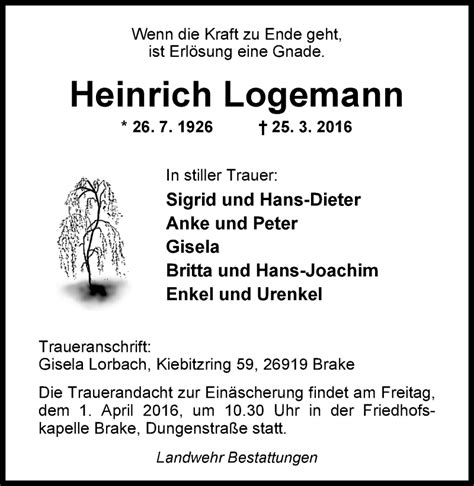 Wenn die Kraft zu Ende geht,
ist Erlösung eine Gnade.

Heinrich Logemann

* 26. 7. 1926 † 25. 3. 2016

In stiller Trauer:

Sigrid und Hans-Dieter
Anke und Peter
Gisela
Britta und Hans-Joachim
Enkel und Urenkel

Traueranschrift:
Gisela Lorbach, Kiebitzring 59, 26919 Brake

Die Trauerandacht zur Einäscherung findet am Freitag, dem 1. April 2016, um 10.30 Uhr in der Friedhofskapelle Brake, Dungenstraße statt.

Landwehr Bestattungen